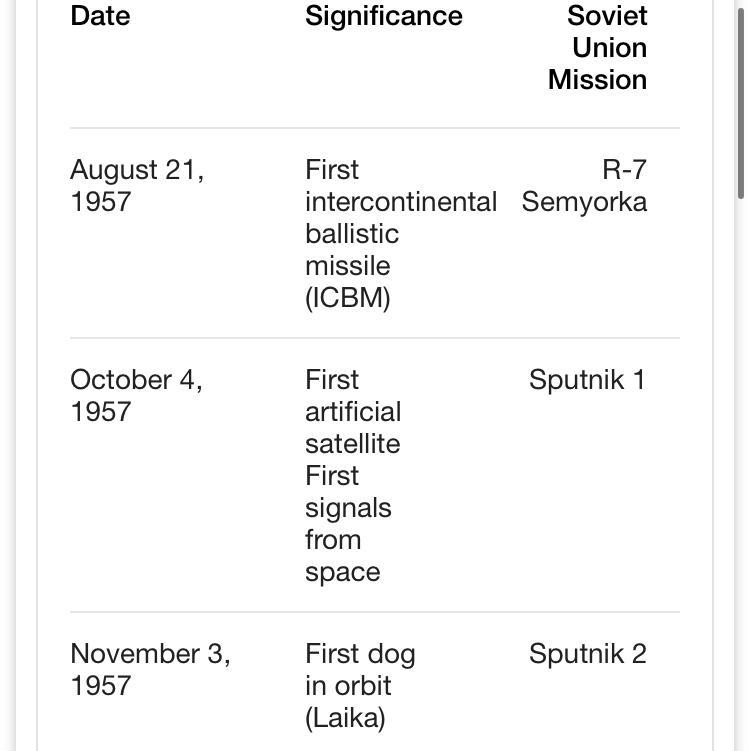 | Date | Significance | Soviet Union Mission |
|---|---|---|
| August 21, 1957 | First intercontinental ballistic missile (ICBM) | R-7 Semyorka |
| October 4, 1957 | First artificial satellite First signals from space | Sputnik 1 |
| November 3, 1957 | First dog in orbit (Laika) | Sputnik 2 |